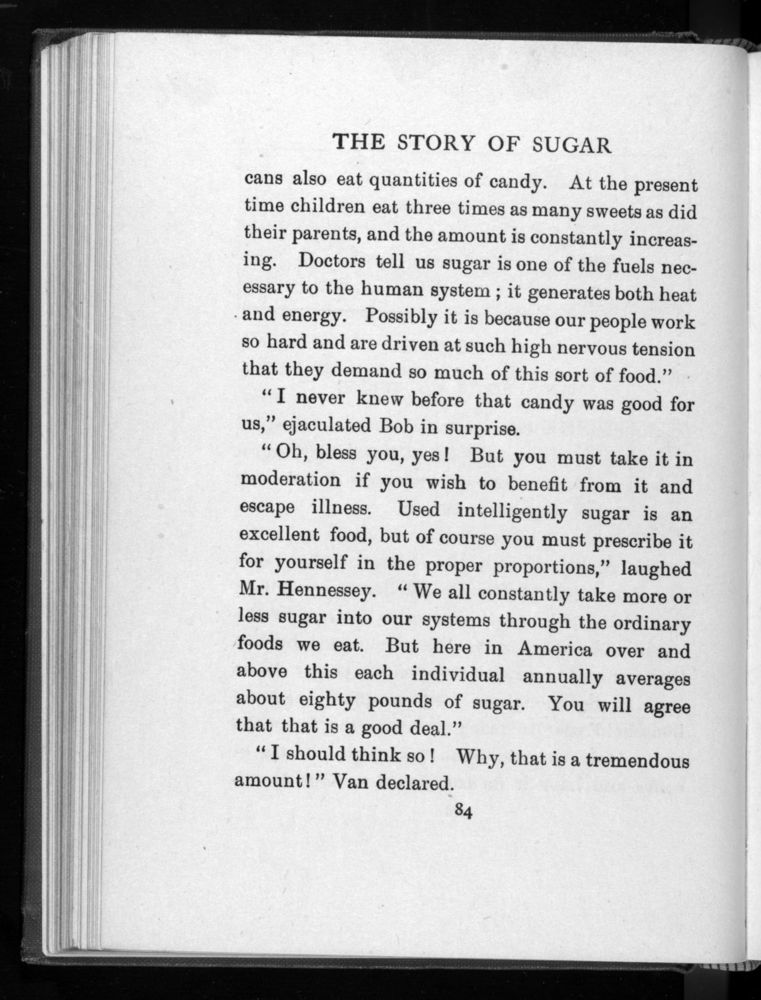 THE STORY OF SUGAR

cans also eat quantities of candy. At the present time children eat three times as many sweets as did their parents, and the amount is constantly increasing. Doctors tell us sugar is one of the fuels necessary to the human system; it generates both heat and energy. Possibly it is because our people work so hard and are driven at such high nervous tension that they demand so much of this sort of food."

"I never knew before that candy was good for us," ejaculated Bob in surprise.

"Oh, bless you, yes! But you must take it in moderation if you wish to benefit from it and escape illness. Used intelligently sugar is an excellent food, but of course you must prescribe it for yourself in the proper proportions," laughed Mr. Hennessey. "We all constantly take more or less sugar into our systems through the ordinary foods we eat. But here in America over and above this each individual annually averages about eighty pounds of sugar. You will agree that that is a good deal."

"I should think so! Why, that is a tremendous amount!" Van declared.

84